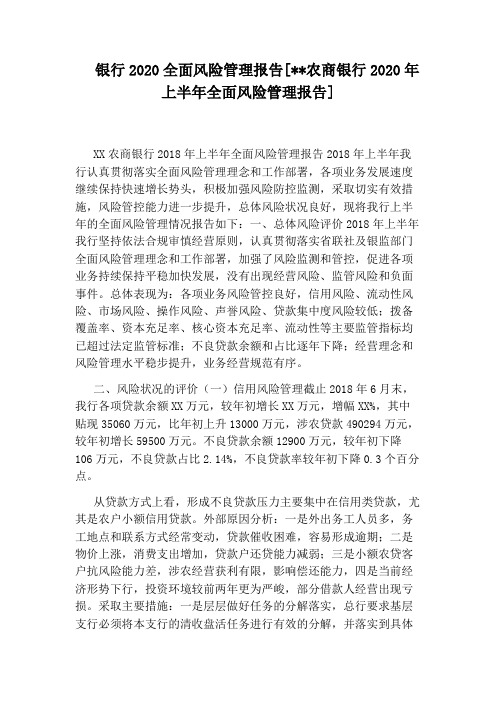 银行 2020 全面风险管理报告[**农商银行 2020 年上半年全面风险管理报告]

XX 农商银行 2018 年上半年全面风险管理报告 2018 年上半年我行认真贯彻落实全面风险管理理念和工作部署，各项业务发展速度继续保持快速增长势头，积极加强风险防控监测，采取切实有效措施，风险管控能力进一步提升，总体风险状况良好，现将我行上半年的全面风险管理情况报告如下：一、总体风险评价 2018 年上半年我行坚持依法合规审慎经营原则，认真贯彻落实省联社及银监部门全面风险管理理念和工作部署，加强了风险监测和管控，促进各项业务持续保持平稳加快发展，没有出现经营风险、监管风险和负面事件。总体表现为：各项业务风险管控良好，信用风险、流动性风险、市场风险、操作风险、声誉风险、贷款集中度风险较低；拨备覆盖率、资本充足率、核心资本充足率、流动性等主要监管指标均已超过法定监管标准；不良贷款余额和占比逐年下降；经营理念和风险管理水平稳步提升，业务经营规范有序。

二、风险状况的评价（一）信用风险管理截止 2018 年 6 月末，我行各项贷款余额 XX 万元，较年初增长 XX 万元，增幅 XX%，其中贴现 35060 万元，比年初上升 13000 万元，涉农贷款 490294 万元，较年初增长 59500 万元。不良贷款余额 12900 万元，较年初下降 106 万元，不良贷款占比 2.14%，不良贷款率较年初下降 0.3 个百分点。

从贷款方式上看，形成不良贷款压力主要集中在信用类贷款，尤其是农户小额信用贷款。外部原因分析：一是外出务工人员多，务工地点和联系方式经常变动，贷款催收困难，容易形成逾期；二是物价上涨，消费支出增加，贷款户还贷能力减弱；三是小额农贷客户抗风险能力差，涉农经营获利有限，影响偿还能力，四是当前经济形势下行，投资环境较前两年更为严峻，部分借款人经营出现亏损。采取主要措施：一是层层做好任务的分解落实，总行要求基层支行必须将本支行的清收盘活任务进行有效的分解，并落实到具体